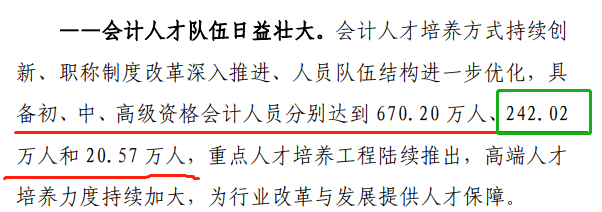 ——会计人才队伍日益壮大。会计人才培养方式持续创新、职称制度改革深入推进、人员队伍结构进一步优化，具备初、中、高级资格会计人员分别达到 670.20 万人、242.02 万人和 20.57 万人，重点人才培养工程陆续推出，高端人才培养力度持续加大，为行业改革与发展提供人才保障。